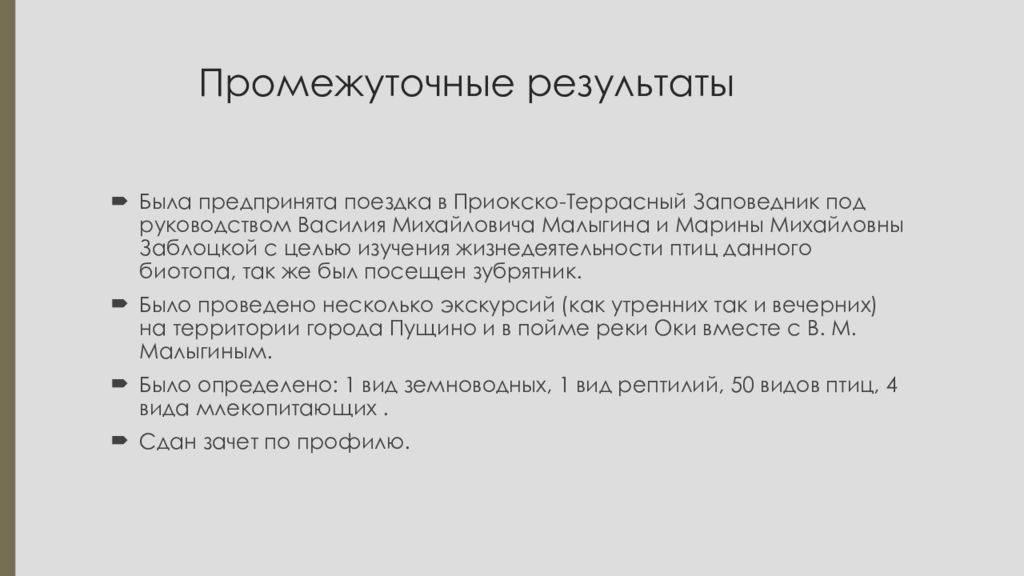 Промежуточные результаты

Была предпринята поездка в Приокско-Террасный Заповедник под руководством Василия Михайловича Малыгина и Марины Михайловны Заблоцкой с целью изучения жизнедеятельности птиц данного биотопа, так же был посещен зубрятник.

Было проведено несколько экскурсий (как утренних так и вечерних) на территории города Пущино и в пойме реки Оки вместе с В. М. Малыгиным.

Было определено: 1 вид земноводных, 1 вид рептилий, 50 видов птиц, 4 вида млекопитающих .

Сдан зачет по профилю.